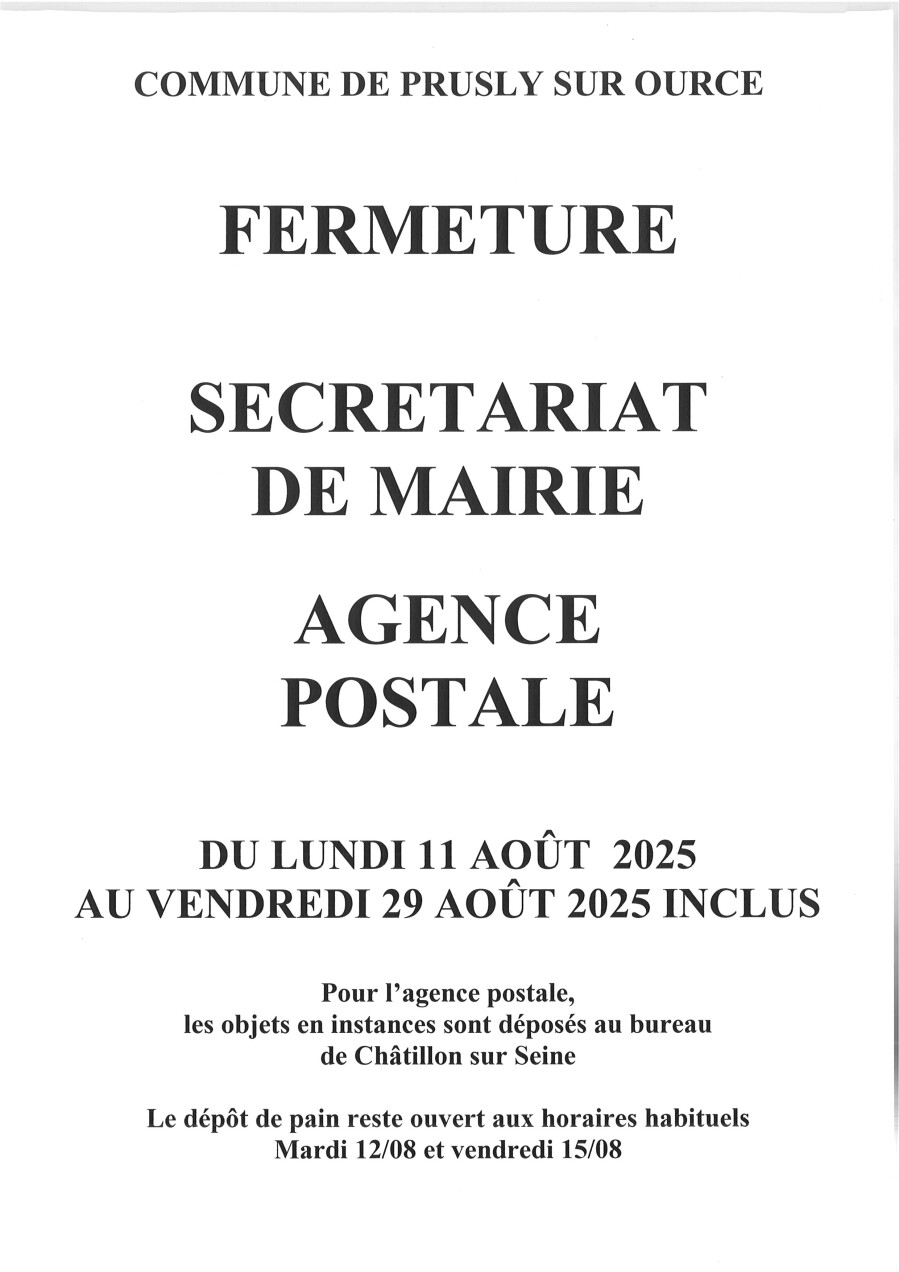 COMMUNE DE PRUSLY SUR OURCE

FERMETURE

SECRETARIAT DE MAIRIE

AGENCE POSTALE

DU LUNDI 11 AOÛT 2025
AU VENDREDI 29 AOÛT 2025 INCLUS

Pour l'agence postale,
les objets en instances sont déposés au bureau de Châtillon sur Seine

Le dépôt de pain reste ouvert aux horaires habituels
Mardi 12/08 et vendredi 15/08